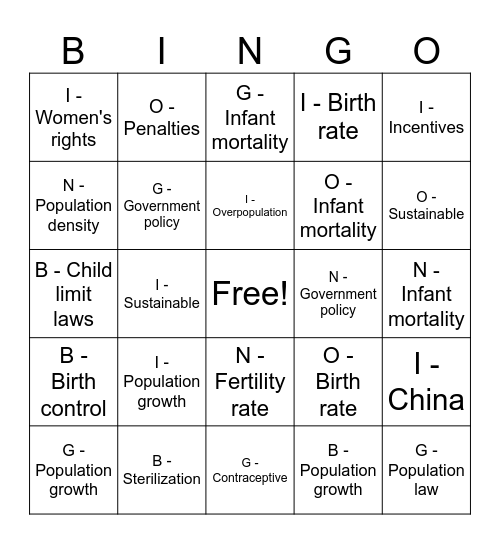 | B | I | N | G | O |
|---|---|---|---|---|
| I - Women's rights | O - Penalties | G - Infant mortality | I - Birth rate | I - Incentives |
| N - Population density | G - Government policy | I - Overpopulation | O - Infant mortality | O - Sustainable |
| B - Child limit laws | I - Sustainable | Free! | N - Government policy | N - Infant mortality |
| B - Birth control | I - Population growth | N - Fertility rate | O - Birth rate | I - China |
| G - Population growth | B - Sterilization | G - Contraceptive | B - Population growth | G - Population law |